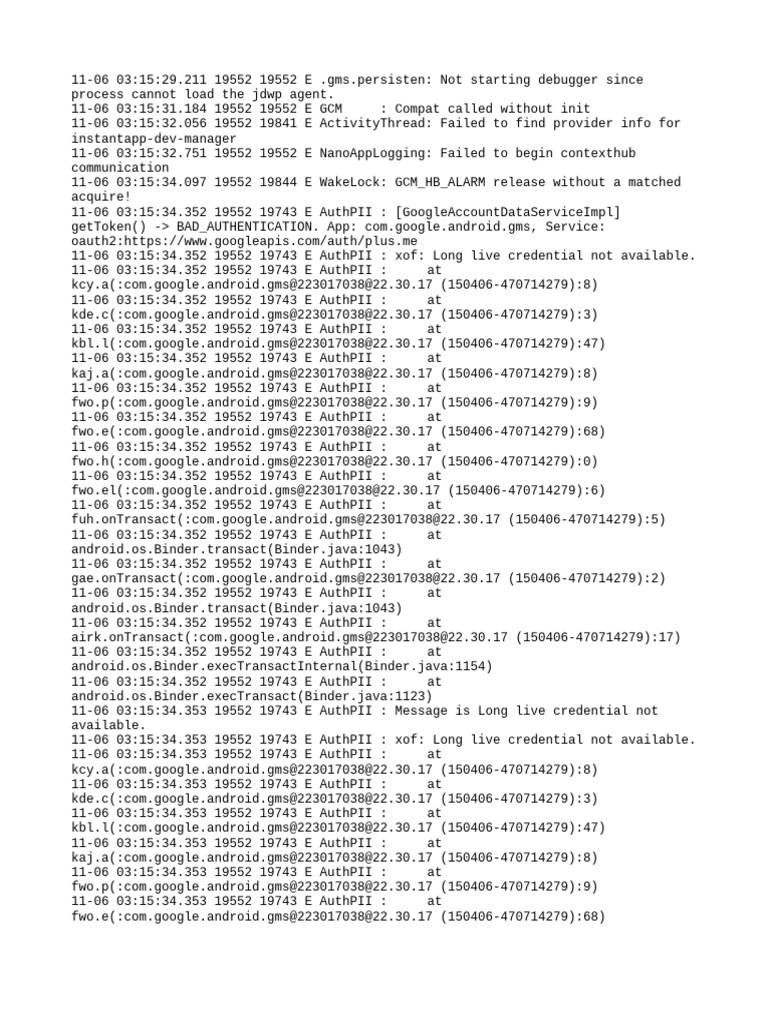 11-06 03:15:29.211 19552 19552 E .gms.persisten: Not starting debugger since process cannot load the jdwp agent.
11-06 03:15:31.184 19552 19552 E GCM     : Compat called without init
11-06 03:15:32.056 19552 19841 E ActivityThread: Failed to find provider info for instantapp-dev-manager
11-06 03:15:32.751 19552 19552 E NanoAppLogging: Failed to begin contexthub communication
11-06 03:15:34.097 19552 19844 E WakeLock: GCM_HB_ALARM release without a matched acquire!
11-06 03:15:34.352 19552 19743 E AuthPII : [GoogleAccountDataServiceImpl] getToken() -> BAD_AUTHENTICATION. App: com.google.android.gms, Service: oauth2:https://www.googleapis.com/auth/plus.me
11-06 03:15:34.352 19552 19743 E AuthPII : xof: Long live credential not available.
11-06 03:15:34.352 19552 19743 E AuthPII :      at kcy.a(:com.google.android.gms@223017038@22.30.17 (150406-470714279):8)
11-06 03:15:34.352 19552 19743 E AuthPII :      at kde.c(:com.google.android.gms@223017038@22.30.17 (150406-470714279):3)
11-06 03:15:34.352 19552 19743 E AuthPII :      at kbl.l(:com.google.android.gms@223017038@22.30.17 (150406-470714279):47)
11-06 03:15:34.352 19552 19743 E AuthPII :      at kaj.a(:com.google.android.gms@223017038@22.30.17 (150406-470714279):8)
11-06 03:15:34.352 19552 19743 E AuthPII :      at fwo.p(:com.google.android.gms@223017038@22.30.17 (150406-470714279):9)
11-06 03:15:34.352 19552 19743 E AuthPII :      at fwo.e(:com.google.android.gms@223017038@22.30.17 (150406-470714279):68)
11-06 03:15:34.352 19552 19743 E AuthPII :      at fwo.h(:com.google.android.gms@223017038@22.30.17 (150406-470714279):0)
11-06 03:15:34.352 19552 19743 E AuthPII :      at fwo.el(:com.google.android.gms@223017038@22.30.17 (150406-470714279):6)
11-06 03:15:34.352 19552 19743 E AuthPII :      at fuh.onTransact(:com.google.android.gms@223017038@22.30.17 (150406-470714279):5)
11-06 03:15:34.352 19552 19743 E AuthPII :      at android.os.Binder.transact(Binder.java:1043)
11-06 03:15:34.352 19552 19743 E AuthPII :      at gae.onTransact(:com.google.android.gms@223017038@22.30.17 (150406-470714279):2)
11-06 03:15:34.352 19552 19743 E AuthPII :      at android.os.Binder.transact(Binder.java:1043)
11-06 03:15:34.352 19552 19743 E AuthPII :      at airk.onTransact(:com.google.android.gms@223017038@22.30.17 (150406-470714279):17)
11-06 03:15:34.352 19552 19743 E AuthPII :      at android.os.Binder.execTransactInternal(Binder.java:1154)
11-06 03:15:34.352 19552 19743 E AuthPII :      at android.os.Binder.execTransact(Binder.java:1123)
11-06 03:15:34.353 19552 19743 E AuthPII : Message is Long live credential not available.
11-06 03:15:34.353 19552 19743 E AuthPII : xof: Long live credential not available.
11-06 03:15:34.353 19552 19743 E AuthPII :      at kcy.a(:com.google.android.gms@223017038@22.30.17 (150406-470714279):8)
11-06 03:15:34.353 19552 19743 E AuthPII :      at kde.c(:com.google.android.gms@223017038@22.30.17 (150406-470714279):3)
11-06 03:15:34.353 19552 19743 E AuthPII :      at kbl.l(:com.google.android.gms@223017038@22.30.17 (150406-470714279):47)
11-06 03:15:34.353 19552 19743 E AuthPII :      at kaj.a(:com.google.android.gms@223017038@22.30.17 (150406-470714279):8)
11-06 03:15:34.353 19552 19743 E AuthPII :      at fwo.p(:com.google.android.gms@223017038@22.30.17 (150406-470714279):9)
11-06 03:15:34.353 19552 19743 E AuthPII :      at fwo.e(:com.google.android.gms@223017038@22.30.17 (150406-470714279):68)